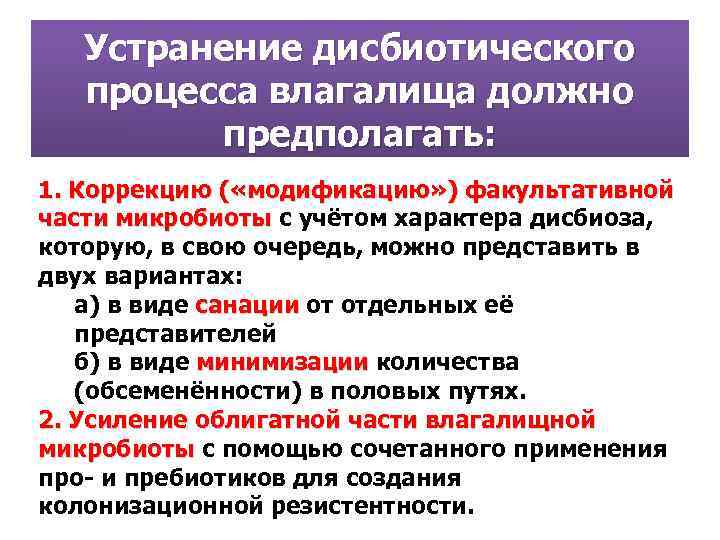 Устранение дисбиотического процесса влагалища должно предполагать:

1. Коррекцию («модификацию») факультативной части микробиоты с учётом характера дисбиоза, которую, в свою очередь, можно представить в двух вариантах:

а) в виде санации от отдельных её представителей

б) в виде минимизации количества (обсеменённости) в половых путях.

2. Усиление облигатной части влагалищной микробиоты с помощью сочетанного применения про- и пребиотиков для создания колонизационной резистентности.